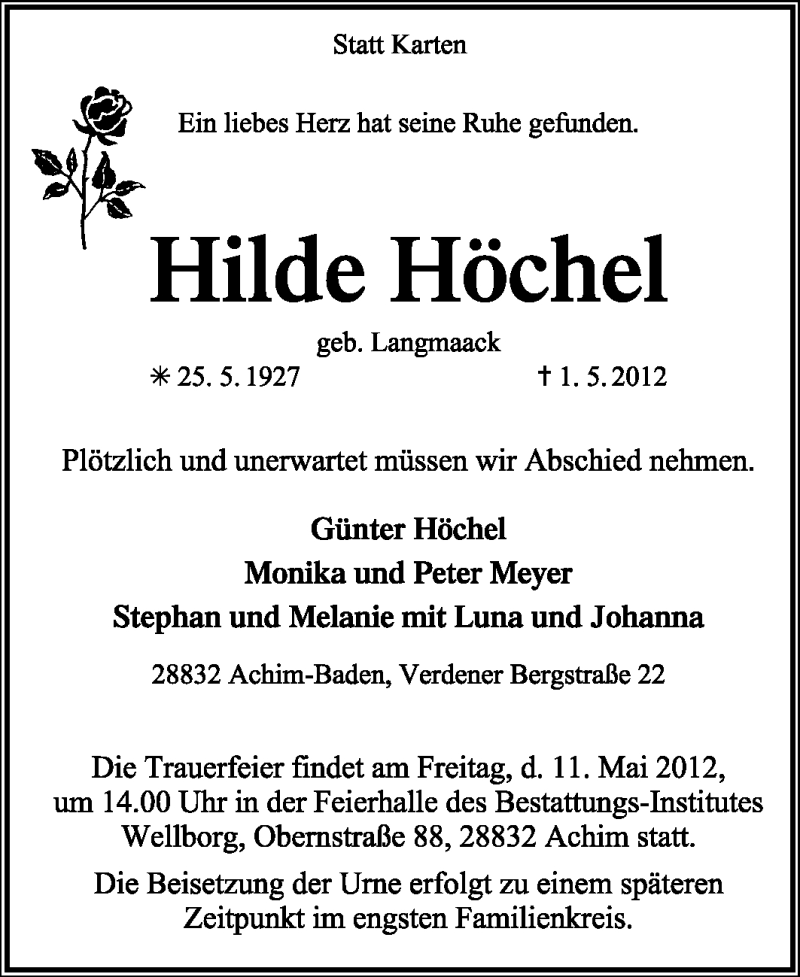 Statt Karten

Ein liebes Herz hat seine Ruhe gefunden.

Hilde Höchel

geb. Langmaack

✳ 25. 5. 1927 † 1. 5. 2012

Plötzlich und unerwartet müssen wir Abschied nehmen.

Günter Höchel
Monika und Peter Meyer
Stephan und Melanie mit Luna und Johanna

28832 Achim-Baden, Verdener Bergstraße 22

Die Trauerfeier findet am Freitag, d. 11. Mai 2012, um 14.00 Uhr in der Feierhalle des Bestattungs-Institutes Wellborg, Obernstraße 88, 28832 Achim statt.

Die Beisetzung der Urne erfolgt zu einem späteren Zeitpunkt im engsten Familienkreis.